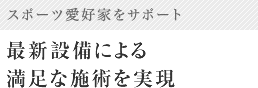 スポーツ愛好家をサポート

最新設備による
満足な施術を実現